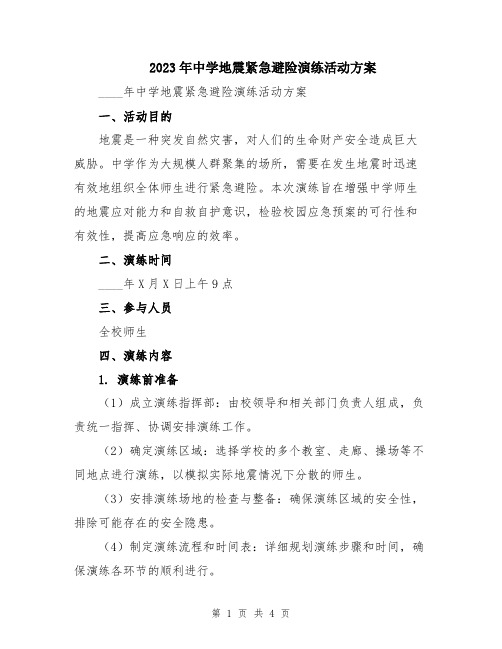 2023年中学地震紧急避险演练活动方案

____年中学地震紧急避险演练活动方案

一、活动目的

地震是一种突发自然灾害，对人们的生命财产安全造成巨大威胁。中学作为大规模人群聚集的场所，需要在发生地震时迅速有效地组织全体师生进行紧急避险。本次演练旨在增强中学师生的地震应对能力和自救自护意识，检验校园应急预案的可行性和有效性，提高应急响应的效率。

二、演练时间

____年X月X日上午9点

三、参与人员

全校师生

四、演练内容

1. 演练前准备

（1）成立演练指挥部：由校领导和相关部门负责人组成，负责统一指挥、协调安排演练工作。

（2）确定演练区域：选择学校的多个教室、走廊、操场等不同地点进行演练，以模拟实际地震情况下分散的师生。

（3）安排演练场地的检查与整备：确保演练区域的安全性，排除可能存在的安全隐患。

（4）制定演练流程和时间表：详细规划演练步骤和时间，确保演练各环节的顺利进行。

第 1 页 共 4 页